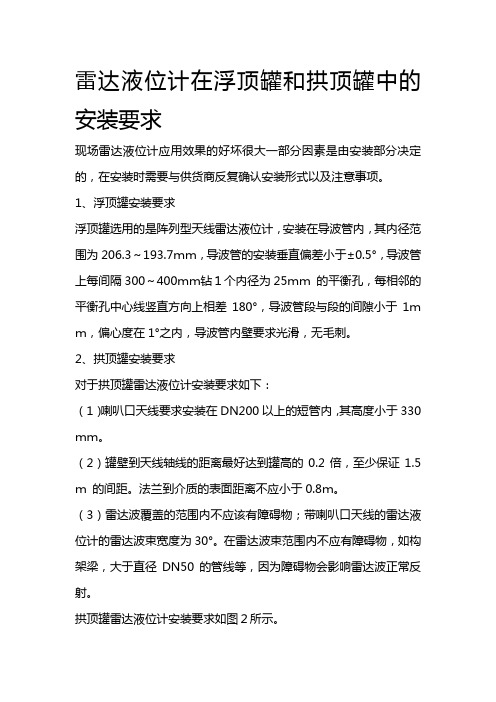 雷达液位计在浮顶罐和拱顶罐中的安装要求

现场雷达液位计应用效果的好坏很大一部分因素是由安装部分决定的，在安装时需要与供货商反复确认安装形式以及注意事项。

1、浮顶罐安装要求

浮顶罐选用的是阵列型天线雷达液位计，安装在导波管内，其内径范围为 206.3～193.7mm，导波管的安装垂直偏差小于±0.5°，导波管上每间隔 300～400mm钻 1 个内径为 25mm 的平衡孔，每相邻的平衡孔中心线竖直方向上相差 180°，导波管段与段的间隙小于 1mm，偏心度在 1°之内，导波管内壁要求光滑，无毛刺。

2、拱顶罐安装要求

对于拱顶罐雷达液位计安装要求如下：

（1）喇叭口天线要求安装在 DN200 以上的短管内，其高度小于 330mm。

（2）罐壁到天线轴线的距离最好达到罐高的 0.2 倍，至少保证 1.5m 的间距。法兰到介质的表面距离不应小于 0.8m。

（3）雷达波覆盖的范围内不应该有障碍物；带喇叭口天线的雷达液位计的雷达波束宽度为 30°。在雷达波束范围内不应有障碍物，如构架梁，大于直径 DN50 的管线等，因为障碍物会影响雷达波正常反射。

拱顶罐雷达液位计安装要求如图 2 所示。